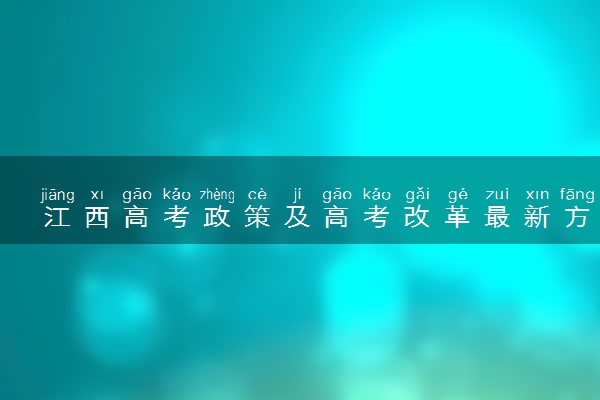 jiāng xī gāo kǎo zhèng cè jí gāo kǎo gǎi gé zuì xīn fāng
江西高考政策及高考改革最新方